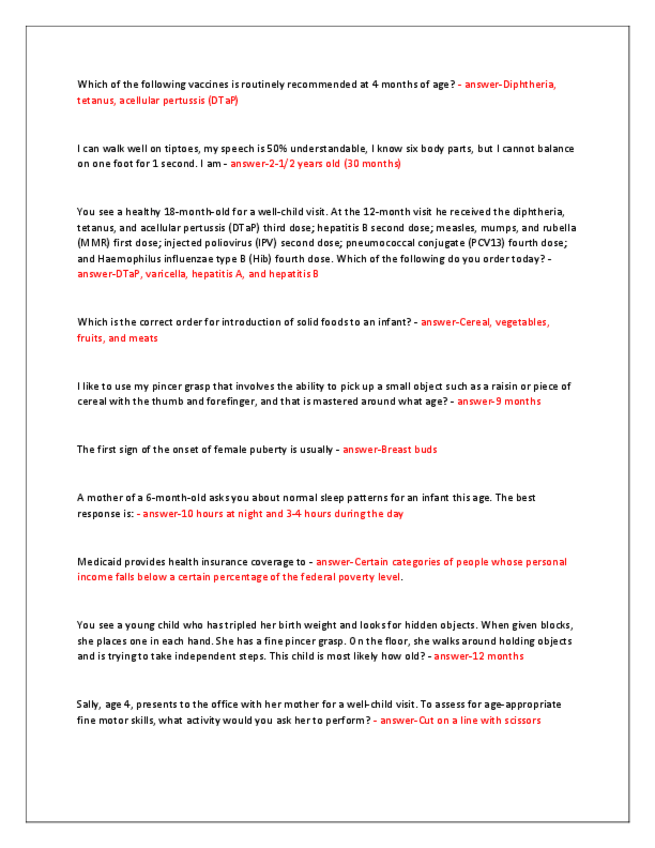 Which of the following vaccines is routinely recommended at 4 months of age? - answer-Diphtheria, tetanus, acellular pertussis (DTaP)

I can walk well on tiptoes, my speech is 50% understandable, I know six body parts, but I cannot balance on one foot for 1 second. I am - answer-2-1/2 years old (30 months)

You see a healthy 18-month-old for a well-child visit. At the 12-month visit he received the diphtheria, tetanus, and acellular pertussis (DTaP) third dose; hepatitis B second dose; measles, mumps, and rubella (MMR) first dose; injected poliovirus (IPV) second dose; pneumococcal conjugate (PCV13) fourth dose; and Haemophilus influenzae type B (Hib) fourth dose. Which of the following do you order today? - answer-DTaP, varicella, hepatitis A, and hepatitis B

Which is the correct order for introduction of solid foods to an infant? - answer-Cereal, vegetables, fruits, and meats

I like to use my pincer grasp that involves the ability to pick up a small object such as a raisin or piece of cereal with the thumb and forefinger, and that is mastered around what age? - answer-9 months

The first sign of the onset of female puberty is usually - answer-Breast buds

A mother of a 6-month-old asks you about normal sleep patterns for an infant this age. The best response is: - answer-10 hours at night and 3-4 hours during the day

Medicaid provides health insurance coverage to - answer-Certain categories of people whose personal income falls below a certain percentage of the federal poverty level.

You see a young child who has tripled her birth weight and looks for hidden objects. When given blocks, she places one in each hand. She has a fine pincer grasp. On the floor, she walks around holding objects and is trying to take independent steps. This child is most likely how old? - answer-12 months

Sally, age 4, presents to the office with her mother for a well-child visit. To assess for age-appropriate fine motor skills, what activity would you ask her to perform? - answer-Cut on a line with scissors